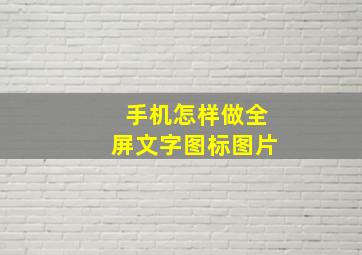 手机怎样做全屏文字图标图片